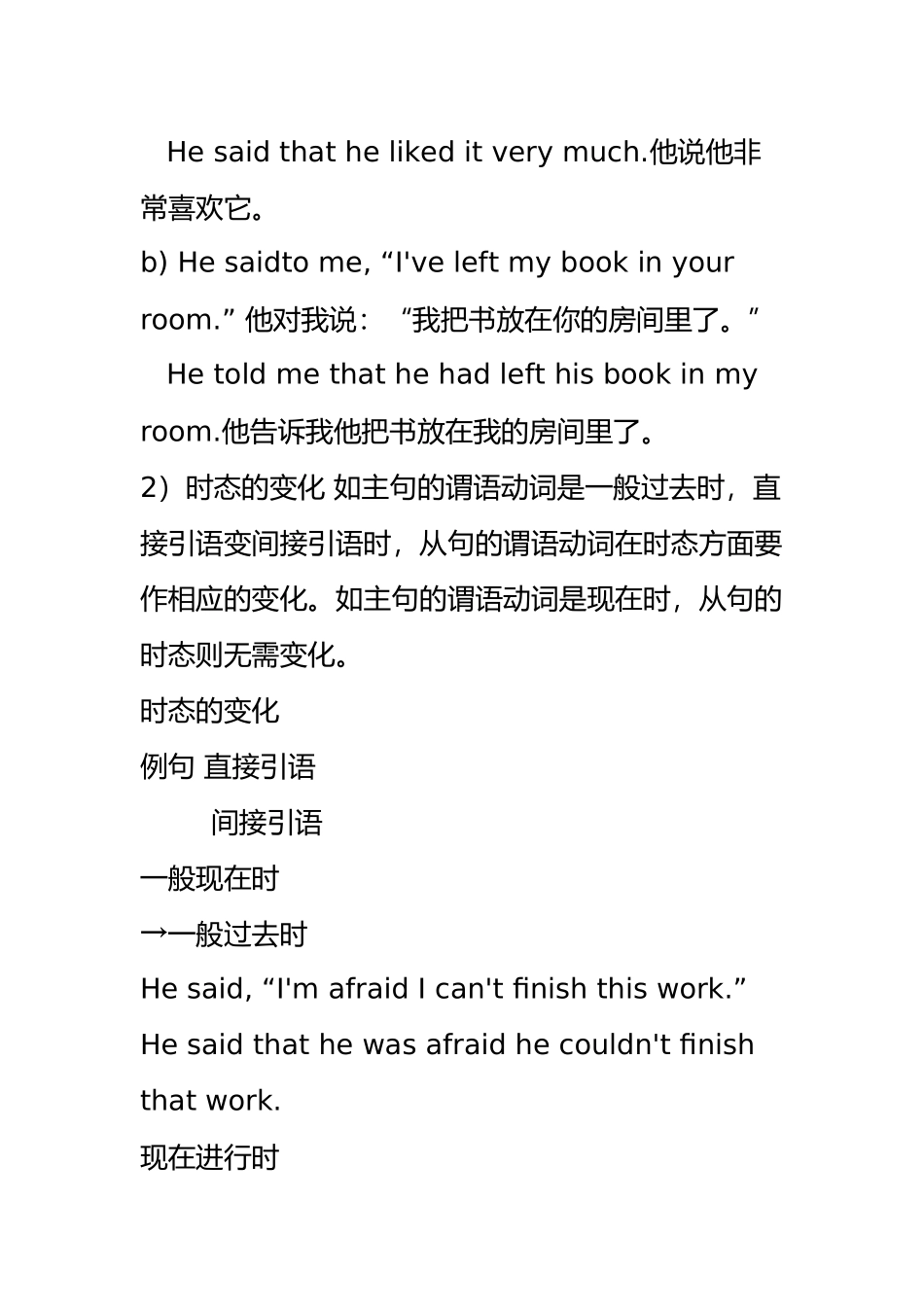 He said that he liked it very much.他说他非常喜欢它。

b) He saidto me, “I've left my book in your room.” 他对我说：“我把书放在你的房间里了。”

He told me that he had left his book in my room.他告诉我他把书放在我的房间里了。

2）时态的变化 如主句的谓语动词是一般过去时，直接引语变间接引语时，从句的谓语动词在时态方面要作相应的变化。如主句的谓语动词是现在时，从句的时态则无需变化。

时态的变化

例句 直接引语

间接引语

一般现在时

→一般过去时

He said, “I'm afraid I can't finish this work.”

He said that he was afraid he couldn't finish that work.

现在进行时